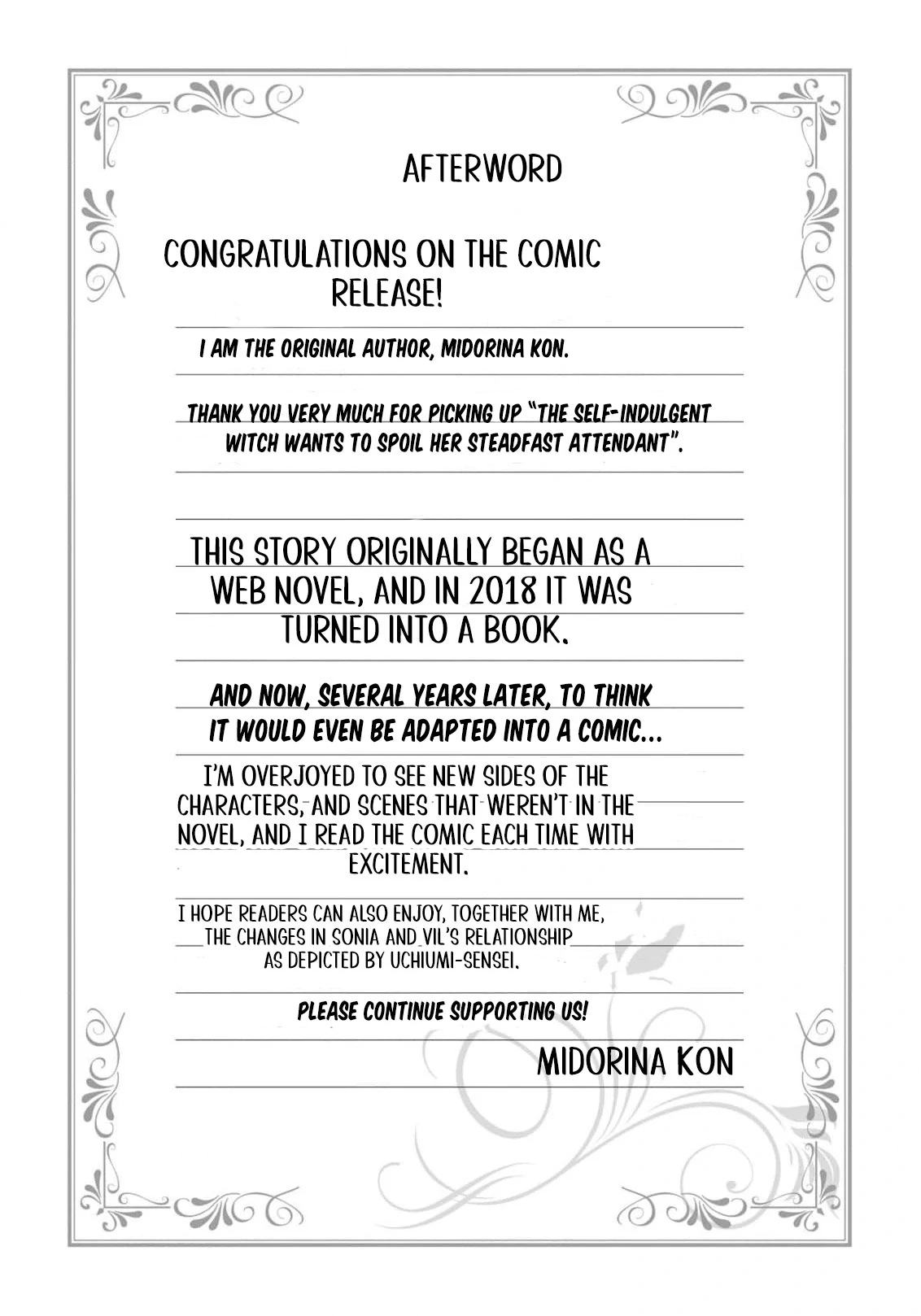 AFTERWORD

CONGRATULATIONS ON THE COMIC RELEASE!

I AM THE ORIGINAL AUTHOR, MIDORINA KON.

THANK YOU VERY MUCH FOR PICKING UP "THE SELF-INDULGENT WITCH WANTS TO SPOIL HER STEADFAST ATTENDANT".

THIS STORY ORIGINALLY BEGAN AS A WEB NOVEL, AND IN 2018 IT WAS TURNED INTO A BOOK.

AND NOW, SEVERAL YEARS LATER, TO THINK IT WOULD EVEN BE ADAPTED INTO A COMIC...

I'M OVERJOYED TO SEE NEW SIDES OF THE CHARACTERS, AND SCENES THAT WEREN'T IN THE NOVEL, AND I READ THE COMIC EACH TIME WITH EXCITEMENT.

I HOPE READERS CAN ALSO ENJOY, TOGETHER WITH ME, THE CHANGES IN SONIA AND VIL'S RELATIONSHIP AS DEPICTED BY UCHIUMI-SENSEI.

PLEASE CONTINUE SUPPORTING US!

MIDORINA KON